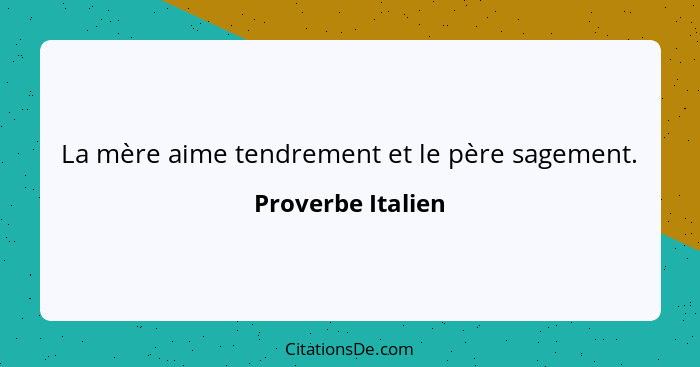 La mère aime tendrement et le père sagement.

Proverbe Italien

CitationsDe.com